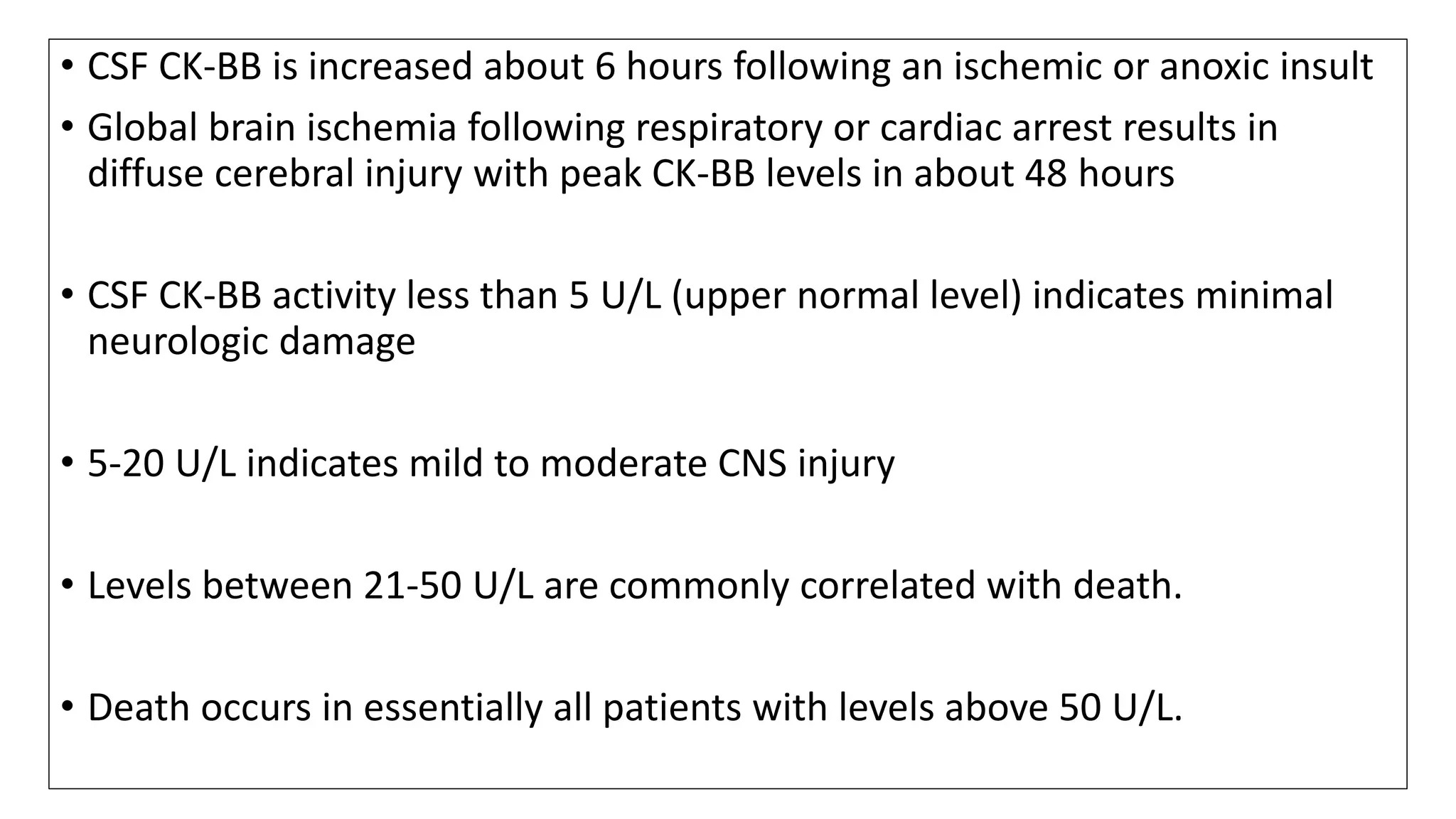 • CSF CK-BB is increased about 6 hours following an ischemic or anoxic insult
• Global brain ischemia following respiratory or cardiac arrest results in diffuse cerebral injury with peak CK-BB levels in about 48 hours

• CSF CK-BB activity less than 5 U/L (upper normal level) indicates minimal neurologic damage

• 5-20 U/L indicates mild to moderate CNS injury

• Levels between 21-50 U/L are commonly correlated with death.

• Death occurs in essentially all patients with levels above 50 U/L.